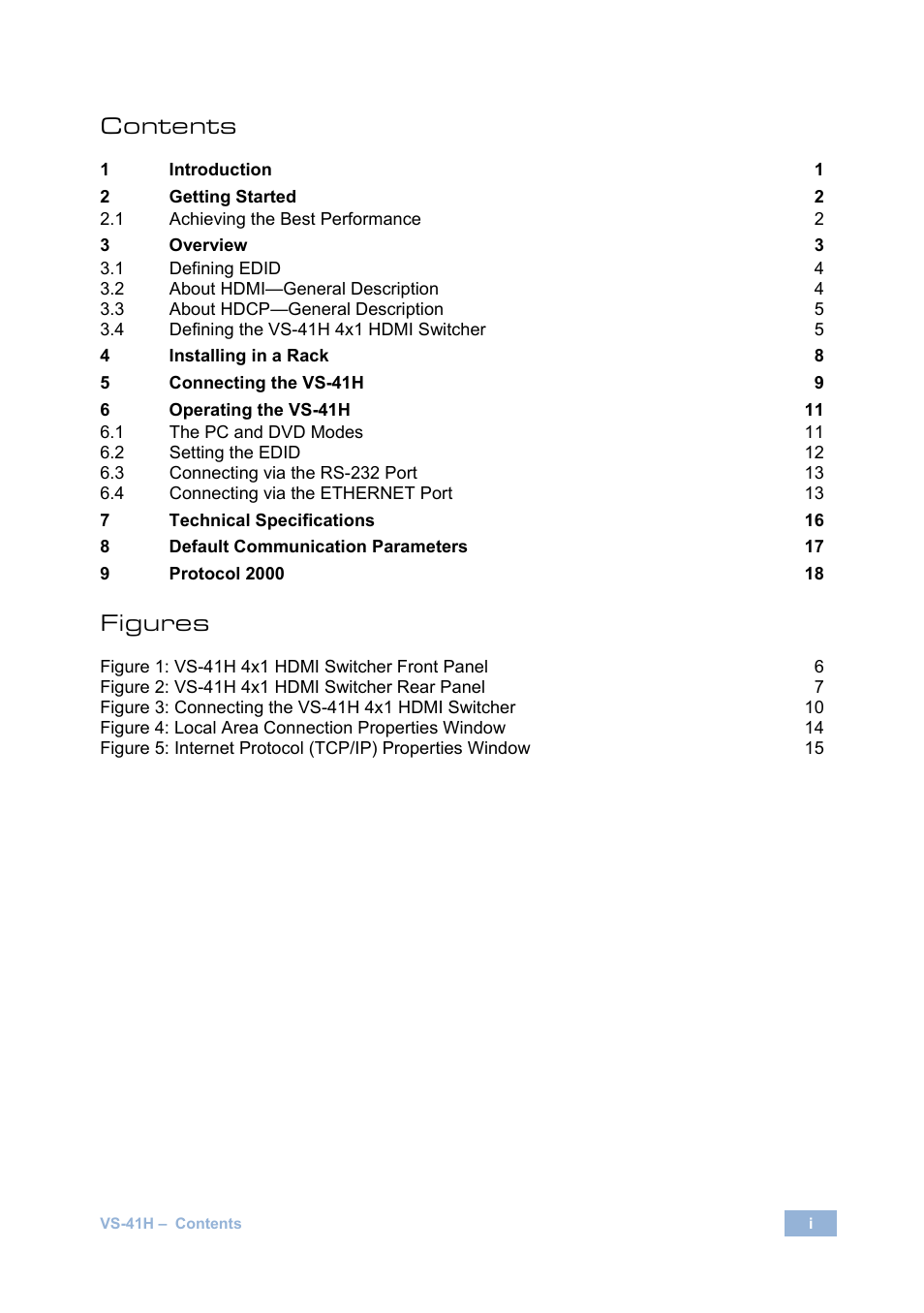 Contents

1 Introduction 1
2 Getting Started 2
2.1 Achieving the Best Performance 2
3 Overview 3
3.1 Defining EDID 4
3.2 About HDMI—General Description 4
3.3 About HDCP—General Description 5
3.4 Defining the VS-41H 4x1 HDMI Switcher 5
4 Installing in a Rack 8
5 Connecting the VS-41H 9
6 Operating the VS-41H 11
6.1 The PC and DVD Modes 11
6.2 Setting the EDID 12
6.3 Connecting via the RS-232 Port 13
6.4 Connecting via the ETHERNET Port 13
7 Technical Specifications 16
8 Default Communication Parameters 17
9 Protocol 2000 18

Figures

Figure 1: VS-41H 4x1 HDMI Switcher Front Panel 6
Figure 2: VS-41H 4x1 HDMI Switcher Rear Panel 7
Figure 3: Connecting the VS-41H 4x1 HDMI Switcher 10
Figure 4: Local Area Connection Properties Window 14
Figure 5: Internet Protocol (TCP/IP) Properties Window 15

VS-41H – Contents

i